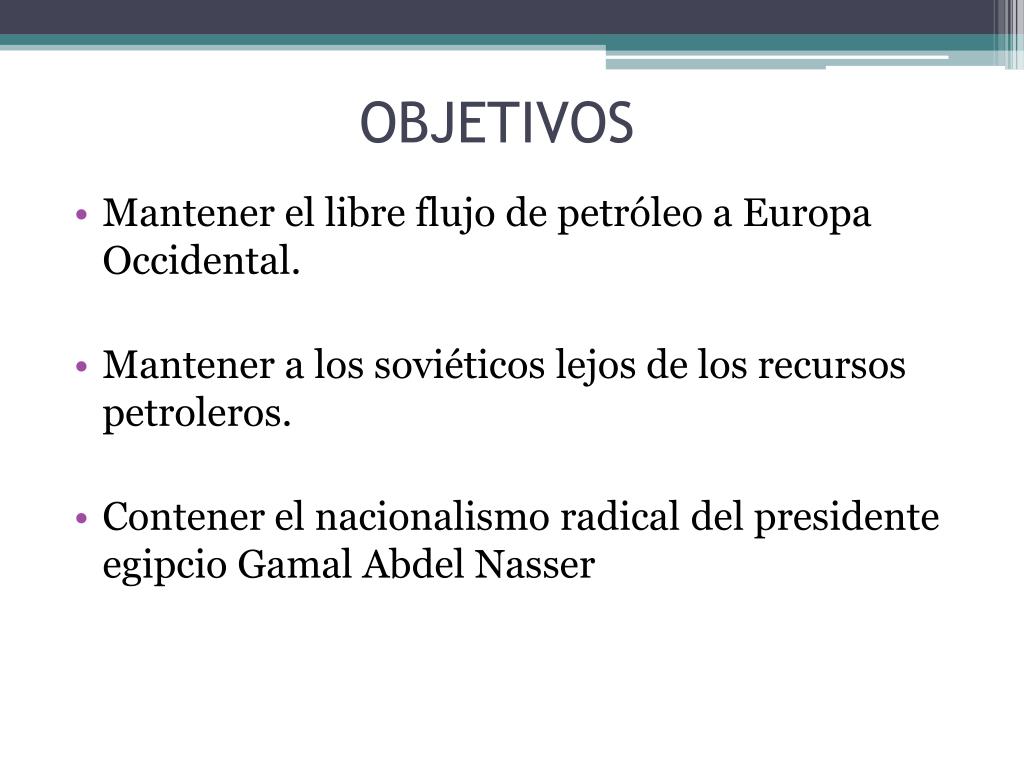 OBJETIVOS

• Mantener el libre flujo de petróleo a Europa Occidental.

• Mantener a los soviéticos lejos de los recursos petroleros.

• Contener el nacionalismo radical del presidente egipcio Gamal Abdel Nasser